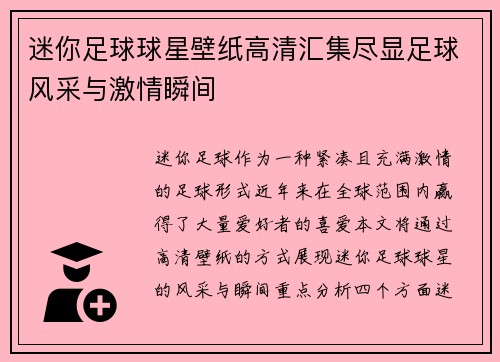 迷你足球球星壁纸高清汇集尽显足球风采与激情瞬间

迷你足球作为一种紧凑且充满激情的足球形式近年来在全球范围内赢得了大量爱好者的喜爱本文将通过高清壁纸的方式展现迷你足球球星的风采与瞬间重点分析四个方面迷